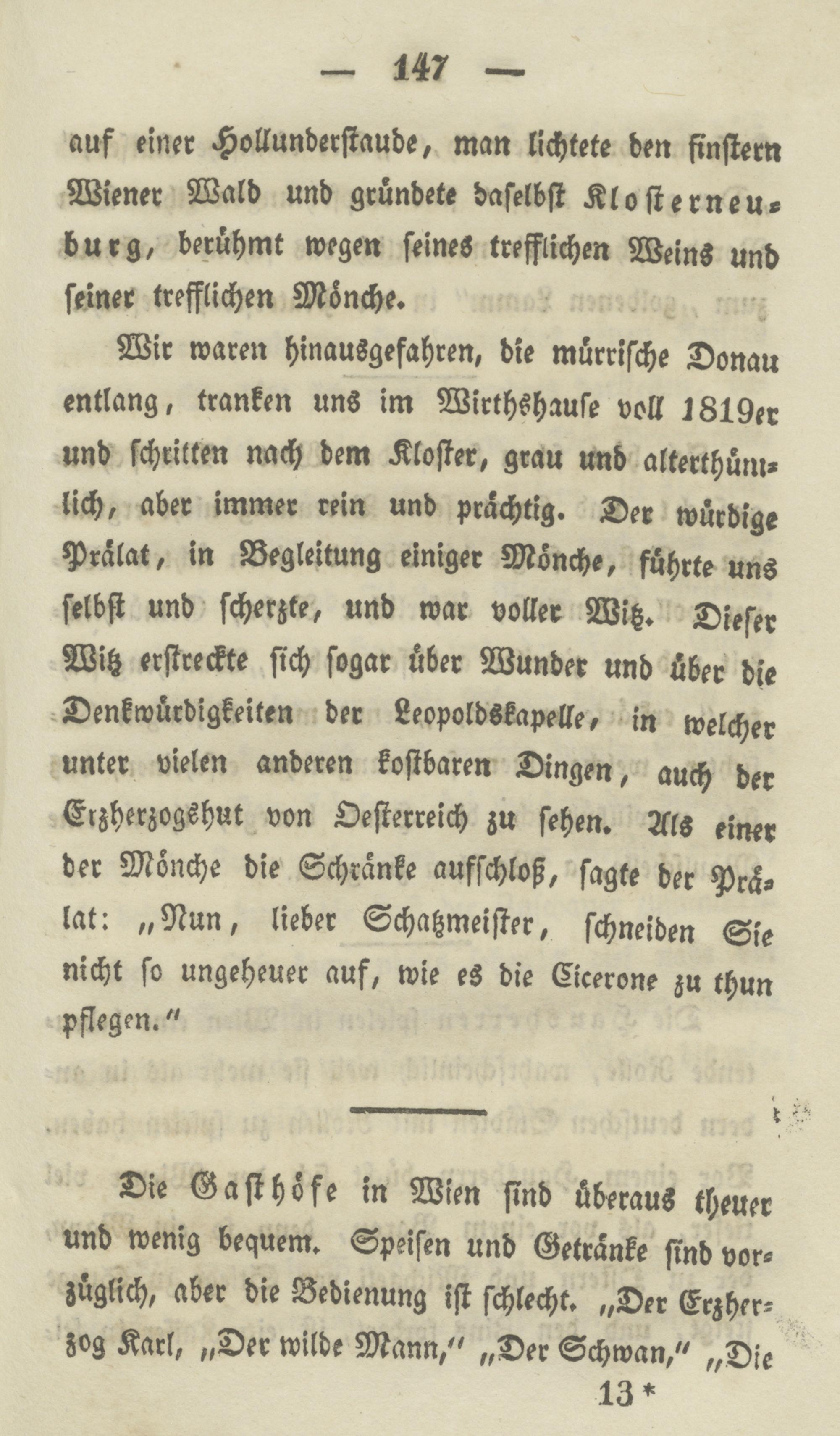 — 147 —

auf einer Hollunderstaude, man lichtete den finstern Wiener Wald und gründete daselbst Klosterneuburg, berühmt wegen seines trefflichen Weins und seiner trefflichen Mönche.

Wir waren hinausgefahren, die mürrische Donau entlang, tranken uns im Wirthshause voll 1819er und schritten nach dem Kloster, grau und alterthümlich, aber immer rein und prächtig. Der würdige Prälat, in Begleitung einiger Mönche, führte uns selbst und scherzte, und war voller Witz. Dieser Witz erstreckte sich sogar über Wunder und über die Denkwürdigkeiten der Leopoldskapelle, in welcher unter vielen anderen kostbaren Dingen, auch der Erzherzogshut von Oesterreich zu sehen. Als einer der Mönche die Schränke aufschloß, sagte der Prälat: „Nun, lieber Schatzmeister, schneiden Sie nicht so ungeheuer auf, wie es die Cicerone zu thun pflegen.“

Die Gasthöfe in Wien sind überaus theuer und wenig bequem. Speisen und Getränke sind vorzüglich, aber die Bedienung ist schlecht. „Der Erzherzog Karl, „Der wilde Mann,“ „Der Schwan,“ „Die

13 *